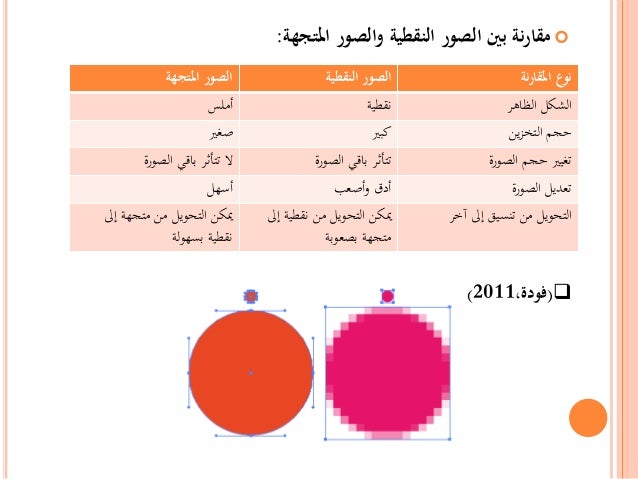 مقارنة بين الصور النقطية والصور المتجهة:

| نوع المقارنة | الصور النقطية | الصور المتجهة |
|---|---|---|
| الشكل الظاهر | نقطية | أملس |
| حجم التخزين | كبير | صغير |
| تغيير حجم الصورة | تتأثر باقي الصورة | لا تتأثر باقي الصورة |
| تعديل الصورة | أدق وأصعب | أسهل |
| التحويل من تنسيق إلى آخر | يمكن التحويل من نقطية إلى متجهة بصعوبة | يمكن التحويل من متجهة إلى نقطية بسهولة |

(فودة،2011)